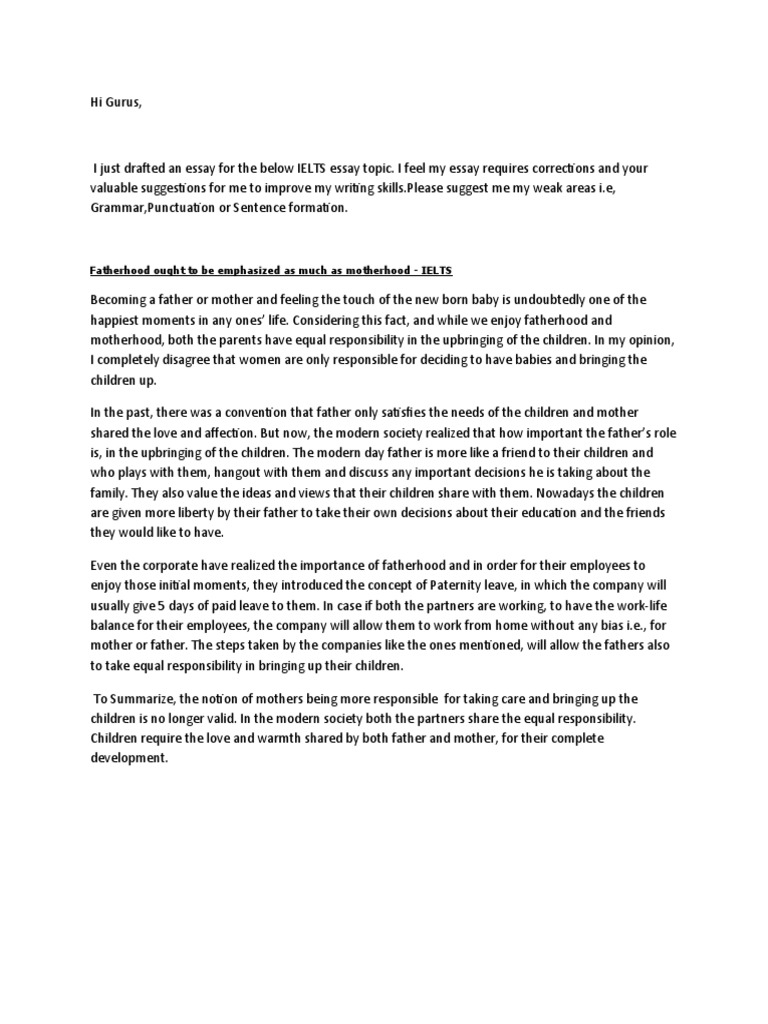 Hi Gurus,

I just drafted an essay for the below IELTS essay topic. I feel my essay requires corrections and your valuable suggestions for me to improve my writing skills.Please suggest me my weak areas i.e, Grammar,Punctuation or Sentence formation.

Fatherhood ought to be emphasized as much as motherhood - IELTS

Becoming a father or mother and feeling the touch of the new born baby is undoubtedly one of the happiest moments in any ones' life. Considering this fact, and while we enjoy fatherhood and motherhood, both the parents have equal responsibility in the upbringing of the children. In my opinion, I completely disagree that women are only responsible for deciding to have babies and bringing the children up.

In the past, there was a convention that father only satisfies the needs of the children and mother shared the love and affection. But now, the modern society realized that how important the father's role is, in the upbringing of the children. The modern day father is more like a friend to their children and who plays with them, hangout with them and discuss any important decisions he is taking about the family. They also value the ideas and views that their children share with them. Nowadays the children are given more liberty by their father to take their own decisions about their education and the friends they would like to have.

Even the corporate have realized the importance of fatherhood and in order for their employees to enjoy those initial moments, they introduced the concept of Paternity leave, in which the company will usually give 5 days of paid leave to them. In case if both the partners are working, to have the work-life balance for their employees, the company will allow them to work from home without any bias i.e., for mother or father. The steps taken by the companies like the ones mentioned, will allow the fathers also to take equal responsibility in bringing up their children.

To Summarize, the notion of mothers being more responsible for taking care and bringing up the children is no longer valid. In the modern society both the partners share the equal responsibility. Children require the love and warmth shared by both father and mother, for their complete development.